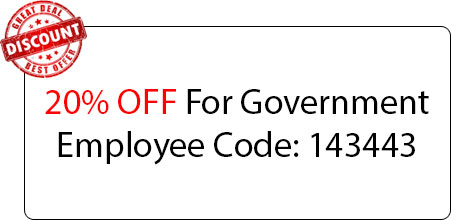 GREAT DEAL
DISCOUNT
BEST OFFER

20% OFF For Government Employee Code: 143443